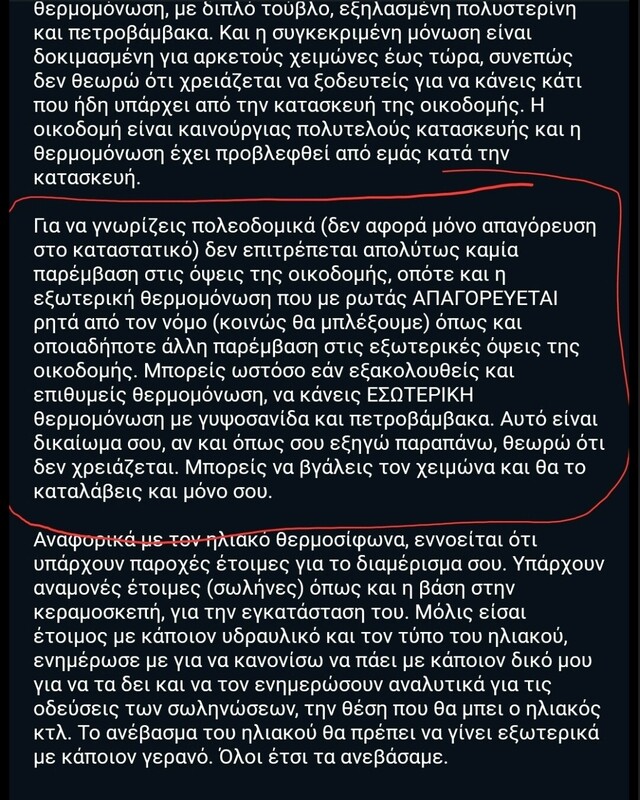 θερμομόνωση, με διπλό τούβλο, εξηλασμένη πολυστερίνη και πετροβάμβακα. Και η συγκεκριμένη μόνωση είναι δοκιμασμένη για αρκετούς χειμώνες έως τώρα, συνεπώς δεν θεωρώ ότι χρειάζεται να ξοδευτείς για να κάνεις κάτι που ήδη υπάρχει από την κατασκευή της οικοδομής. Η οικοδομή είναι καινούργιας πολυτελούς κατασκευής και η θερμομόνωση έχει προβλεφθεί από εμάς κατά την κατασκευή.

Για να γνωρίζεις πολεοδομικά (δεν αφορά μόνο απαγόρευση στο καταστατικό) δεν επιτρέπεται απολύτως καμία παρέμβαση στις όψεις της οικοδομής, οπότε και η εξωτερική θερμομόνωση που με ρωτάς ΑΠΑΓΟΡΕΥΕΤΑΙ ρητά από τον νόμο (κοινώς θα μπλέξουμε) όπως και οποιαδήποτε άλλη παρέμβαση στις εξωτερικές όψεις της οικοδομής. Μπορείς ωστόσο εάν εξακολουθείς και επιθυμείς θερμομόνωση, να κάνεις ΕΣΩΤΕΡΙΚΗ θερμομόνωση με γυψοσανίδα και πετροβάμβακα. Αυτό είναι δικαίωμα σου, αν και όπως σου εξηγώ παραπάνω, θεωρώ ότι δεν χρειάζεται. Μπορείς να βγάλεις τον χειμώνα και θα το καταλάβεις και μόνο σου.

Αναφορικά με τον ηλιακό θερμοσίφωνα, εννοείται ότι υπάρχουν παροχές έτοιμες για το διαμέρισμα σου. Υπάρχουν αναμονές έτοιμες (σωλήνες) όπως και η βάση στην κεραμοσκεπή, για την εγκατάσταση του. Μόλις είσαι έτοιμος με κάποιον υδραυλικό και τον τύπο του ηλιακού, ενημέρωσε με για να κανονίσω να πάει με κάποιον δικό μου για να τα δει και να τον ενημερώσουν αναλυτικά για τις οδεύσεις των σωληνώσεων, την θέση που θα μπει ο ηλιακός κτλ. Το ανέβασμα του ηλιακού θα πρέπει να γίνει εξωτερικά με κάποιον γερανό. Όλοι έτσι τα ανεβάσαμε.